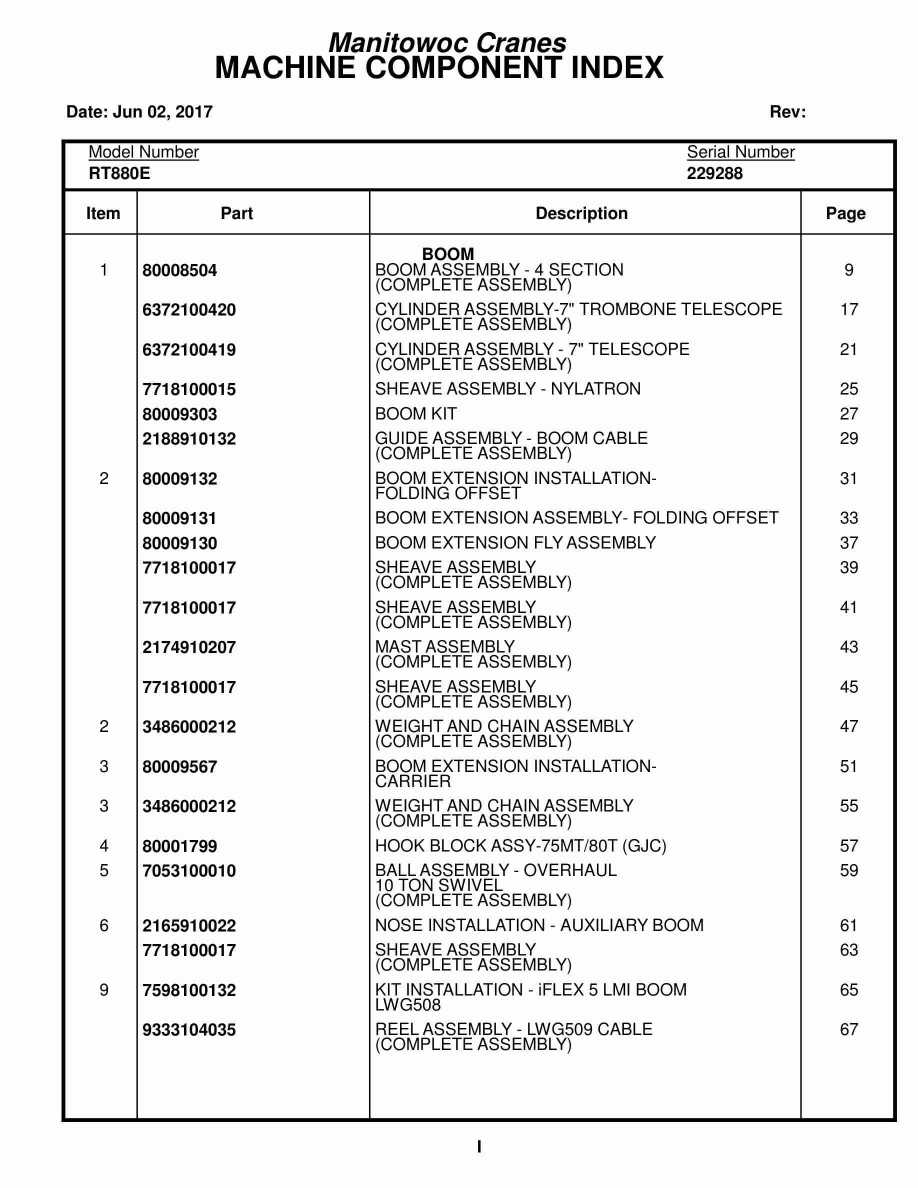 Manitowoc Cranes
MACHINE COMPONENT INDEX

Date: Jun 02, 2017 Rev:

Model Number
RT880E

Serial Number
229288

| Item | Part | Description | Page |
|---|---|---|---|
| | | BOOM | |
| 1 | 80008504 | BOOM ASSEMBLY - 4 SECTION (COMPLETE ASSEMBLY) | 9 |
| | 6372100420 | CYLINDER ASSEMBLY-7" TROMBONE TELESCOPE (COMPLETE ASSEMBLY) | 17 |
| | 6372100419 | CYLINDER ASSEMBLY - 7" TELESCOPE (COMPLETE ASSEMBLY) | 21 |
| | 7718100015 | SHEAVE ASSEMBLY - NYLATRON | 25 |
| | 80009303 | BOOM KIT | 27 |
| | 2188910132 | GUIDE ASSEMBLY - BOOM CABLE (COMPLETE ASSEMBLY) | 29 |
| 2 | 80009132 | BOOM EXTENSION INSTALLATION- FOLDING OFFSET | 31 |
| | 80009131 | BOOM EXTENSION ASSEMBLY- FOLDING OFFSET | 33 |
| | 80009130 | BOOM EXTENSION FLY ASSEMBLY | 37 |
| | 7718100017 | SHEAVE ASSEMBLY (COMPLETE ASSEMBLY) | 39 |
| | 7718100017 | SHEAVE ASSEMBLY (COMPLETE ASSEMBLY) | 41 |
| | 2174910207 | MAST ASSEMBLY (COMPLETE ASSEMBLY) | 43 |
| | 7718100017 | SHEAVE ASSEMBLY (COMPLETE ASSEMBLY) | 45 |
| 2 | 3486000212 | WEIGHT AND CHAIN ASSEMBLY (COMPLETE ASSEMBLY) | 47 |
| 3 | 80009567 | BOOM EXTENSION INSTALLATION- CARRIER | 51 |
| 3 | 3486000212 | WEIGHT AND CHAIN ASSEMBLY (COMPLETE ASSEMBLY) | 55 |
| 4 | 80001799 | HOOK BLOCK ASSY-75MT/80T (GJC) | 57 |
| 5 | 7053100010 | BALL ASSEMBLY - OVERHAUL 10 TON SWIVEL (COMPLETE ASSEMBLY) | 59 |
| 6 | 2165910022 | NOSE INSTALLATION - AUXILIARY BOOM | 61 |
| | 7718100017 | SHEAVE ASSEMBLY (COMPLETE ASSEMBLY) | 63 |
| 9 | 7598100132 | KIT INSTALLATION - iFLEX 5 LMI BOOM LWG508 | 65 |
| | 9333104035 | REEL ASSEMBLY - LWG509 CABLE (COMPLETE ASSEMBLY) | 67 |

I